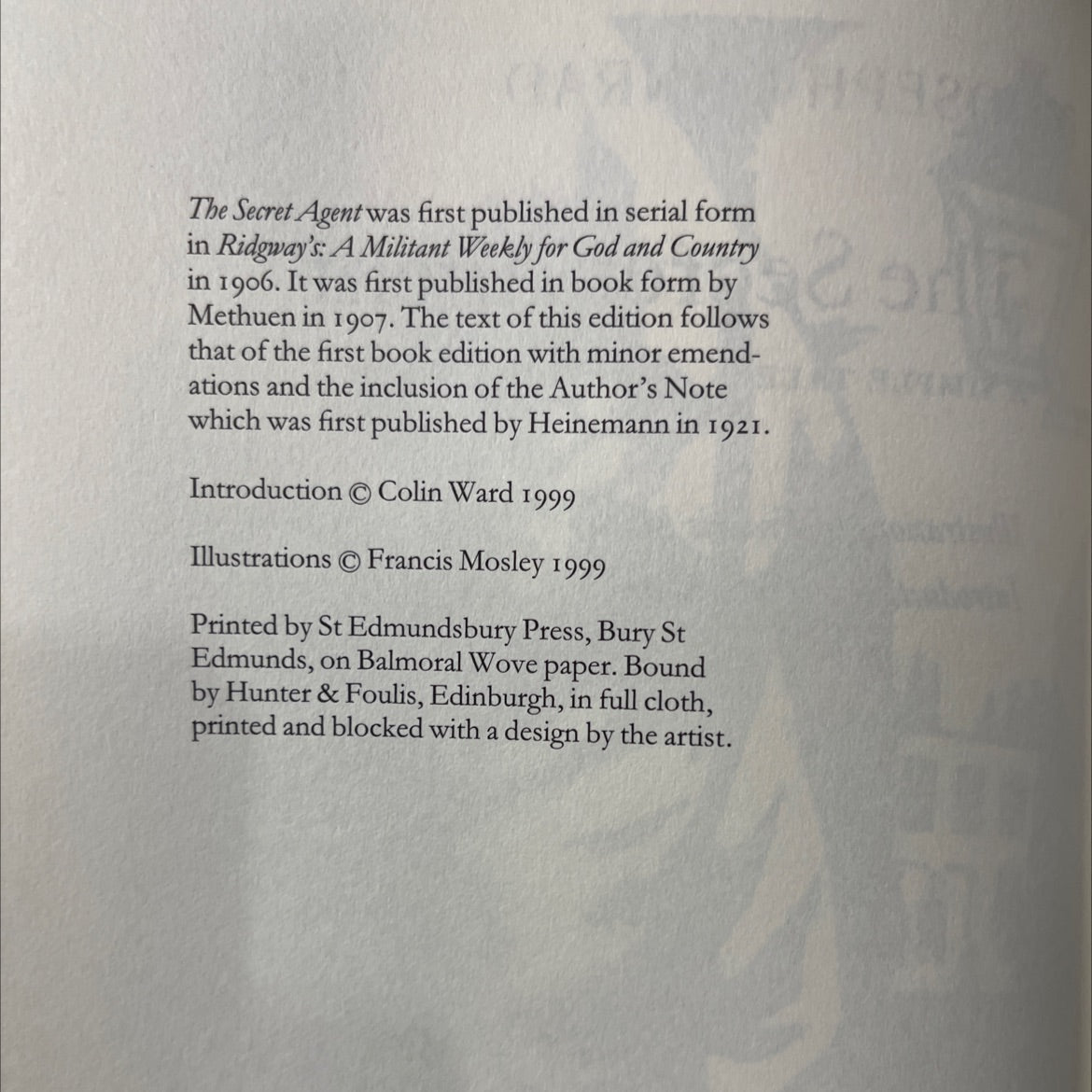 The Secret Agent was first published in serial form in Ridgway's: A Militant Weekly for God and Country in 1906. It was first published in book form by Methuen in 1907. The text of this edition follows that of the first book edition with minor emendations and the inclusion of the Author's Note which was first published by Heinemann in 1921.

Introduction © Colin Ward 1999

Illustrations © Francis Mosley 1999

Printed by St Edmundsbury Press, Bury St Edmunds, on Balmoral Wove paper. Bound by Hunter & Foulis, Edinburgh, in full cloth, printed and blocked with a design by the artist.